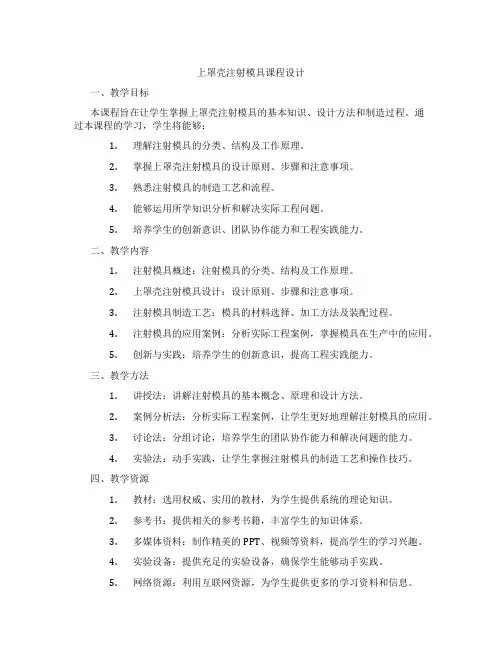 上罩壳注射模具课程设计

一、教学目标

本课程旨在让学生掌握上罩壳注射模具的基本知识、设计方法和制造过程。通过本课程的学习，学生将能够：

1. 理解注射模具的分类、结构及工作原理。

2. 掌握上罩壳注射模具的设计原则、步骤和注意事项。

3. 熟悉注射模具的制造工艺和流程。

4. 能够运用所学知识分析和解决实际工程问题。

5. 培养学生的创新意识、团队协作能力和工程实践能力。

二、教学内容

1. 注射模具概述：注射模具的分类、结构及工作原理。

2. 上罩壳注射模具设计：设计原则、步骤和注意事项。

3. 注射模具制造工艺：模具的材料选择、加工方法及装配过程。

4. 注射模具的应用案例：分析实际工程案例，掌握模具在生产中的应用。

5. 创新与实践：培养学生的创新意识，提高工程实践能力。

三、教学方法

1. 讲授法：讲解注射模具的基本概念、原理和设计方法。

2. 案例分析法：分析实际工程案例，让学生更好地理解注射模具的应用。

3. 讨论法：分组讨论，培养学生的团队协作能力和解决问题的能力。

4. 实验法：动手实践，让学生掌握注射模具的制造工艺和操作技巧。

四、教学资源

1. 教材：选用权威、实用的教材，为学生提供系统的理论知识。

2. 参考书：提供相关的参考书籍，丰富学生的知识体系。

3. 多媒体资料：制作精美的PPT、视频等资料，提高学生的学习兴趣。

4. 实验设备：提供充足的实验设备，确保学生能够动手实践。

5. 网络资源：利用互联网资源，为学生提供更多的学习资料和信息。